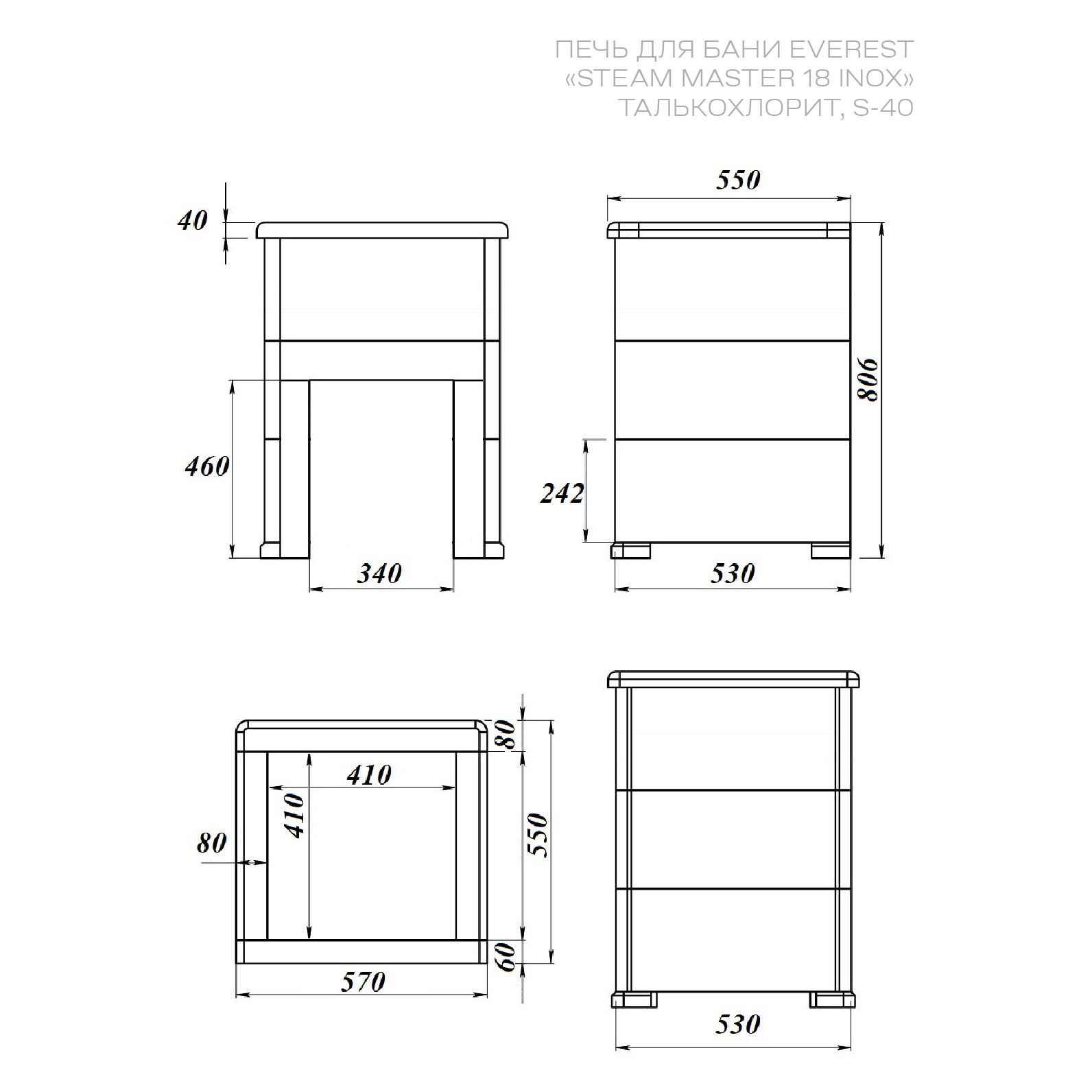 ПЕЧЬ ДЛЯ БАНИ EVEREST
«STEAM MASTER 18 INOX»
ТАЛЬКОХЛОРИТ, S-40

40
460
340
550
806
242
530

80
410
410
80
550
60
570
530